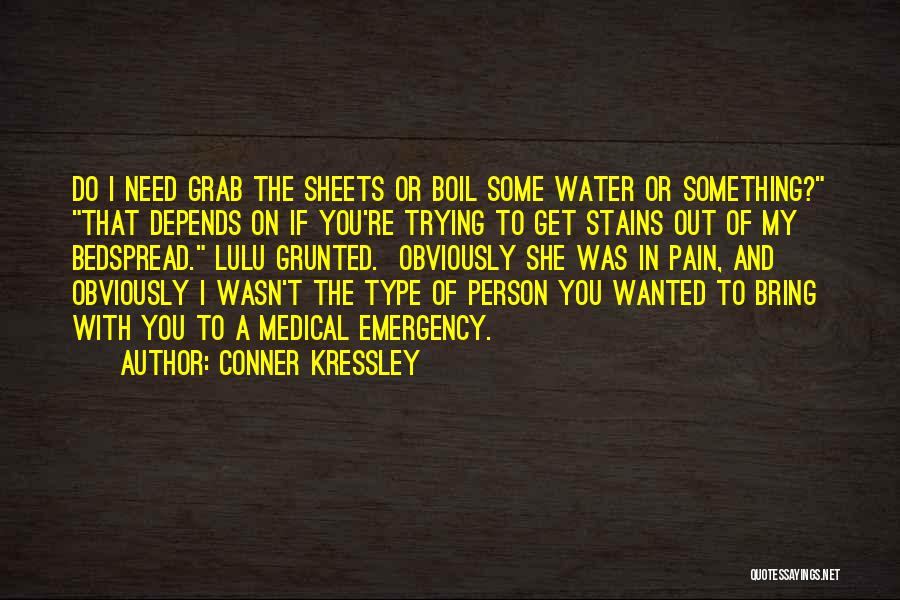 DO I NEED GRAB THE SHEETS OR BOIL SOME WATER OR SOMETHING?" "THAT DEPENDS ON IF YOU'RE TRYING TO GET STAINS OUT OF MY BEDSPREAD." LULU GRUNTED. OBVIOUSLY SHE WAS IN PAIN, AND OBVIOUSLY I WASN'T THE TYPE OF PERSON YOU WANTED TO BRING WITH YOU TO A MEDICAL EMERGENCY.

AUTHOR: CONNER KRESSLEY

QUOTESSAYINGS.NET